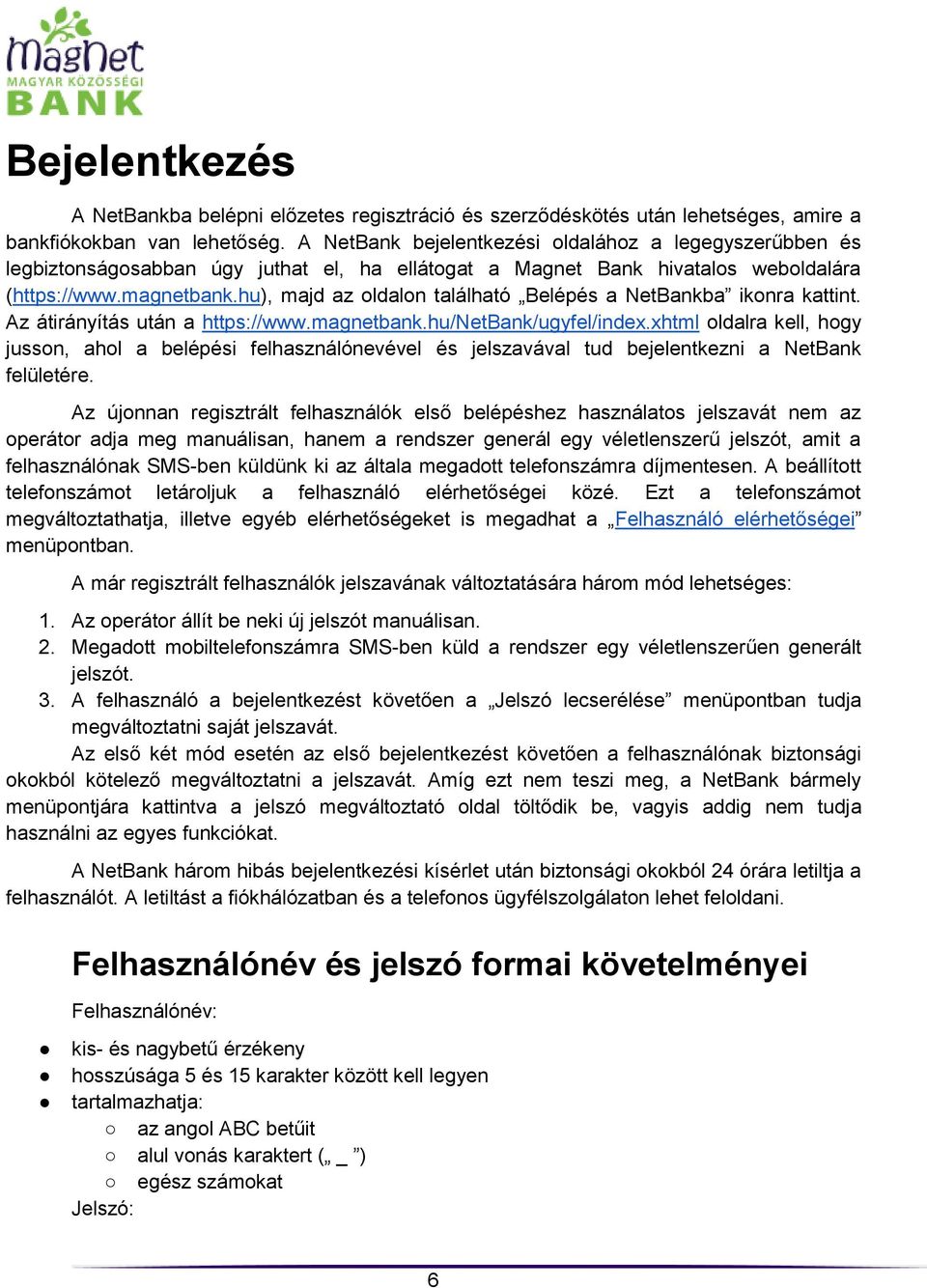 MagNet
MAGYAR KÖZÖSSÉGI
BANK

Bejelentkezés

A NetBankba belépni előzetes regisztráció és szerződéskötés után lehetséges, amire a bankfiókokban van lehetőség. A NetBank bejelentkezési oldalához a legegyszerűbben és legbiztonságosabban úgy juthat el, ha ellátogat a Magnet Bank hivatalos weboldalára (https://www.magnetbank.hu), majd az oldalon található „Belépés a NetBankba” ikonra kattint. Az átirányítás után a https://www.magnetbank.hu/NetBank/ugyfel/index.xhtml oldalra kell, hogy jusson, ahol a belépési felhasználónevével és jelszavával tud bejelentkezni a NetBank felületére.

Az újonnan regisztrált felhasználók első belépéshez használatos jelszavát nem az operátor adja meg manuálisan, hanem a rendszer generál egy véletlenszerű jelszót, amit a felhasználónak SMS-ben küldünk ki az általa megadott telefonszámra díjmentesen. A beállított telefonszámot letároljuk a felhasználó elérhetőségei közé. Ezt a telefonszámot megváltoztathatja, illetve egyéb elérhetőségeket is megadhat a „Felhasználó elérhetőségei” menüpontban.

A már regisztrált felhasználók jelszavának változtatására három mód lehetséges:

1. Az operátor állít be neki új jelszót manuálisan.
2. Megadott mobiltelefonszámra SMS-ben küld a rendszer egy véletlenszerűen generált jelszót.
3. A felhasználó a bejelentkezést követően a „Jelszó lecserélése” menüpontban tudja megváltoztatni saját jelszavát.

Az első két mód esetén az első bejelentkezést követően a felhasználónak biztonsági okokból kötelező megváltoztatni a jelszavát. Amíg ezt nem teszi meg, a NetBank bármely menüpontjára kattintva a jelszó megváltoztató oldal töltődik be, vagyis addig nem tudja használni az egyes funkciókat.

A NetBank három hibás bejelentkezési kísérlet után biztonsági okokból 24 órára letiltja a felhasználót. A letiltást a fiókhálózatban és a telefonos ügyfélszolgálaton lehet feloldani.

Felhasználónév és jelszó formai követelményei

Felhasználónév:

● kis- és nagybetű érzékeny
● hosszúsága 5 és 15 karakter között kell legyen
● tartalmazhatja:
○ az angol ABC betűit
○ alul vonás karaktert („ _ ”)
○ egész számokat

Jelszó:

6